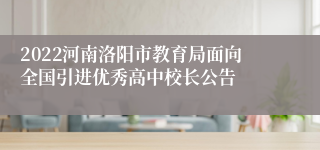 2022河南洛阳市教育局面向全国引进优秀高中校长公告